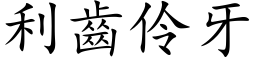 利齒伶牙